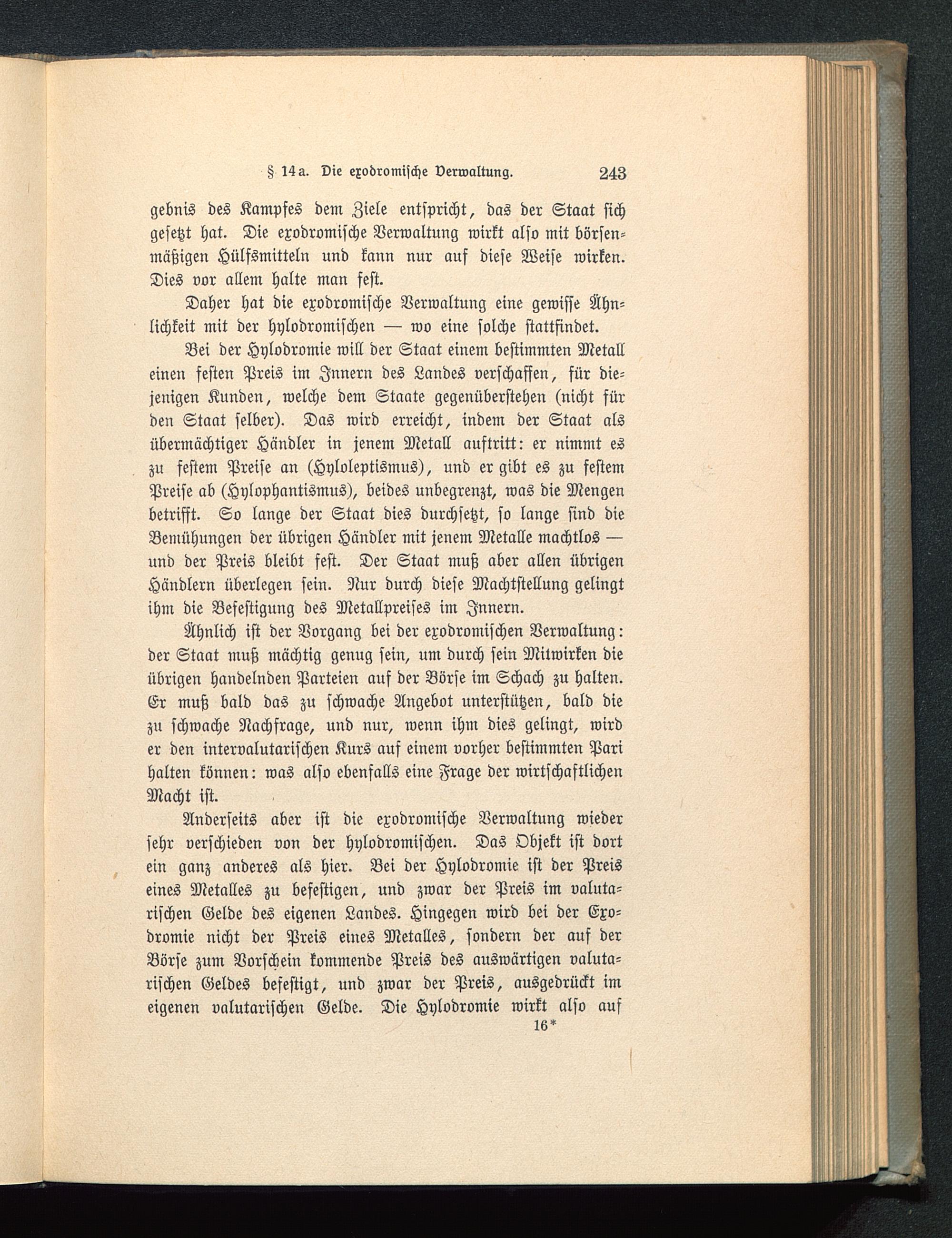 § 14a. Die exodromische Verwaltung. 243

gebnis des Kampfes dem Ziele entspricht, das der Staat sich gesetzt hat. Die exodromische Verwaltung wirkt also mit börsenmäßigen Hülfsmitteln und kann nur auf diese Weise wirken. Dies vor allem halte man fest.

Daher hat die exodromische Verwaltung eine gewisse Ähnlichkeit mit der hylodromischen — wo eine solche stattfindet.

Bei der Hylodromie will der Staat einem bestimmten Metall einen festen Preis im Innern des Landes verschaffen, für diejenigen Kunden, welche dem Staate gegenüberstehen (nicht für den Staat selber). Das wird erreicht, indem der Staat als übermächtiger Händler in jenem Metall auftritt: er nimmt es zu festem Preise an (Hyloleptismus), und er gibt es zu festem Preise ab (Hylophantismus), beides unbegrenzt, was die Mengen betrifft. So lange der Staat dies durchsetzt, so lange sind die Bemühungen der übrigen Händler mit jenem Metalle machtlos — und der Preis bleibt fest. Der Staat muß aber allen übrigen Händlern überlegen sein. Nur durch diese Machtstellung gelingt ihm die Befestigung des Metallpreises im Innern.

Ähnlich ist der Vorgang bei der exodromischen Verwaltung: der Staat muß mächtig genug sein, um durch sein Mitwirken die übrigen handelnden Parteien auf der Börse im Schach zu halten. Er muß bald das zu schwache Angebot unterstützen, bald die zu schwache Nachfrage, und nur, wenn ihm dies gelingt, wird er den intervalutarischen Kurs auf einem vorher bestimmten Pari halten können: was also ebenfalls eine Frage der wirtschaftlichen Macht ist.

Anderseits aber ist die exodromische Verwaltung wieder sehr verschieden von der hylodromischen. Das Objekt ist dort ein ganz anderes als hier. Bei der Hylodromie ist der Preis eines Metalles zu befestigen, und zwar der Preis im valutarischen Gelde des eigenen Landes. Hingegen wird bei der Exodromie nicht der Preis eines Metalles, sondern der auf der Börse zum Vorschein kommende Preis des auswärtigen valutarischen Geldes befestigt, und zwar der Preis, ausgedrückt im eigenen valutarischen Gelde. Die Hylodromie wirkt also auf

16*